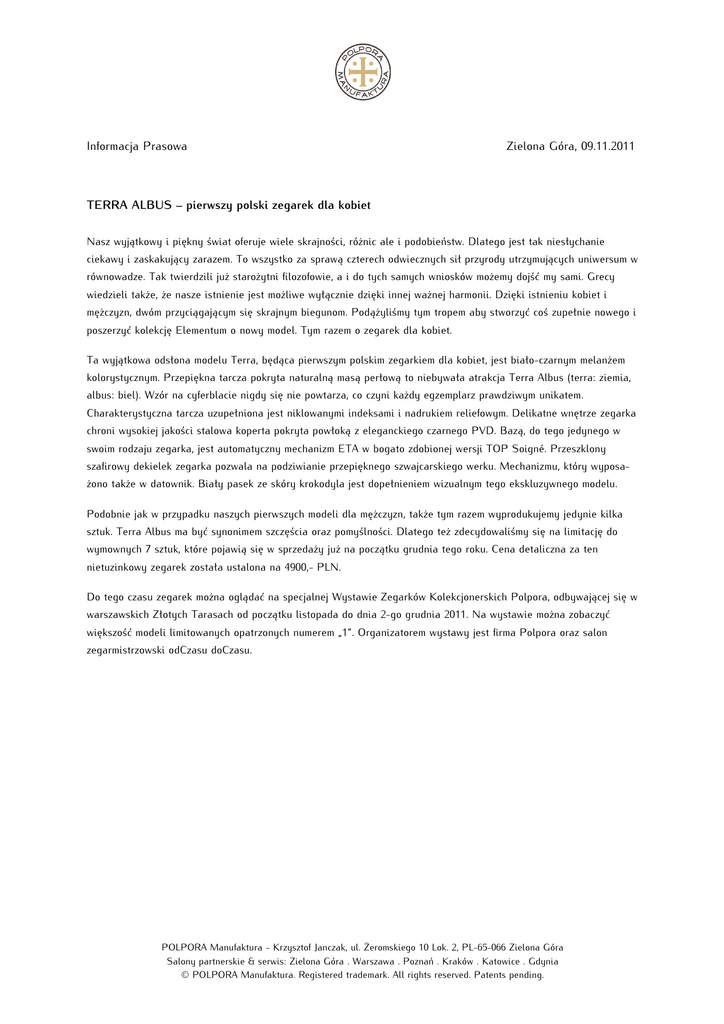 POLPORA MANUFAKTURA

Informacja Prasowa

Zielona Góra, 09.11.2011

TERRA ALBUS – pierwszy polski zegarek dla kobiet

Nasz wyjątkowy i piękny świat oferuje wiele skrajności, różnic ale i podobieństw. Dlatego jest tak niesłychanie ciekawy i zaskakujący zarazem. To wszystko za sprawą czterech odwiecznych sił przyrody utrzymujących uniwersum w równowadze. Tak twierdzili już starożytni filozofowie, a i do tych samych wniosków możemy dojść my sami. Grecy wiedzieli także, że nasze istnienie jest możliwe wyłącznie dzięki innej ważnej harmonii. Dzięki istnieniu kobiet i mężczyzn, dwóm przyciągającym się skrajnym biegunom. Podążyliśmy tym tropem aby stworzyć coś zupełnie nowego i poszerzyć kolekcję Elementum o nowy model. Tym razem o zegarek dla kobiet.

Ta wyjątkowa odsłona modelu Terra, będąca pierwszym polskim zegarkiem dla kobiet, jest biało-czarnym melanżem kolorystycznym. Przepiękna tarcza pokryta naturalną masą perłową to niebywała atrakcja Terra Albus (terra: ziemia, albus: biel). Wzór na cyferblacie nigdy się nie powtarza, co czyni każdy egzemplarz prawdziwym unikatem. Charakterystyczna tarcza uzupełniona jest niklowanymi indeksami i nadrukiem reliefowym. Delikatne wnętrze zegarka chroni wysokiej jakości stalowa koperta pokryta powłoką z eleganckiego czarnego PVD. Bazą, do tego jedynego w swoim rodzaju zegarka, jest automatyczny mechanizm ETA w bogato zdobionej wersji TOP Soigné. Przeszklony szafirowy dekielek zegarka pozwala na podziwianie przepięknego szwajcarskiego werku. Mechanizmu, który wyposażono także w datownik. Biały pasek ze skóry krokodyla jest dopełnieniem wizualnym tego ekskluzywnego modelu.

Podobnie jak w przypadku naszych pierwszych modeli dla mężczyzn, także tym razem wyprodukujemy jedynie kilka sztuk. Terra Albus ma być synonimem szczęścia oraz pomyślności. Dlatego też zdecydowaliśmy się na limitację do wymownych 7 sztuk, które pojawią się w sprzedaży już na początku grudnia tego roku. Cena detaliczna za ten nietuzinkowy zegarek została ustalona na 4900,- PLN.

Do tego czasu zegarek można oglądać na specjalnej Wystawie Zegarków Kolekcjonerskich Polpora, odbywającej się w warszawskich Złotych Tarasach od początku listopada do dnia 2-go grudnia 2011. Na wystawie można zobaczyć większość modeli limitowanych opatrzonych numerem „1". Organizatorem wystawy jest firma Polpora oraz salon zegarmistrzowski odCzasu doCzasu.

POLPORA Manufaktura - Krzysztof Janczak, ul. Żeromskiego 10 Lok. 2, PL-65-066 Zielona Góra
Salony partnerskie & serwis: Zielona Góra . Warszawa . Poznań . Kraków . Katowice . Gdynia
© POLPORA Manufaktura. Registered trademark. All rights reserved. Patents pending.